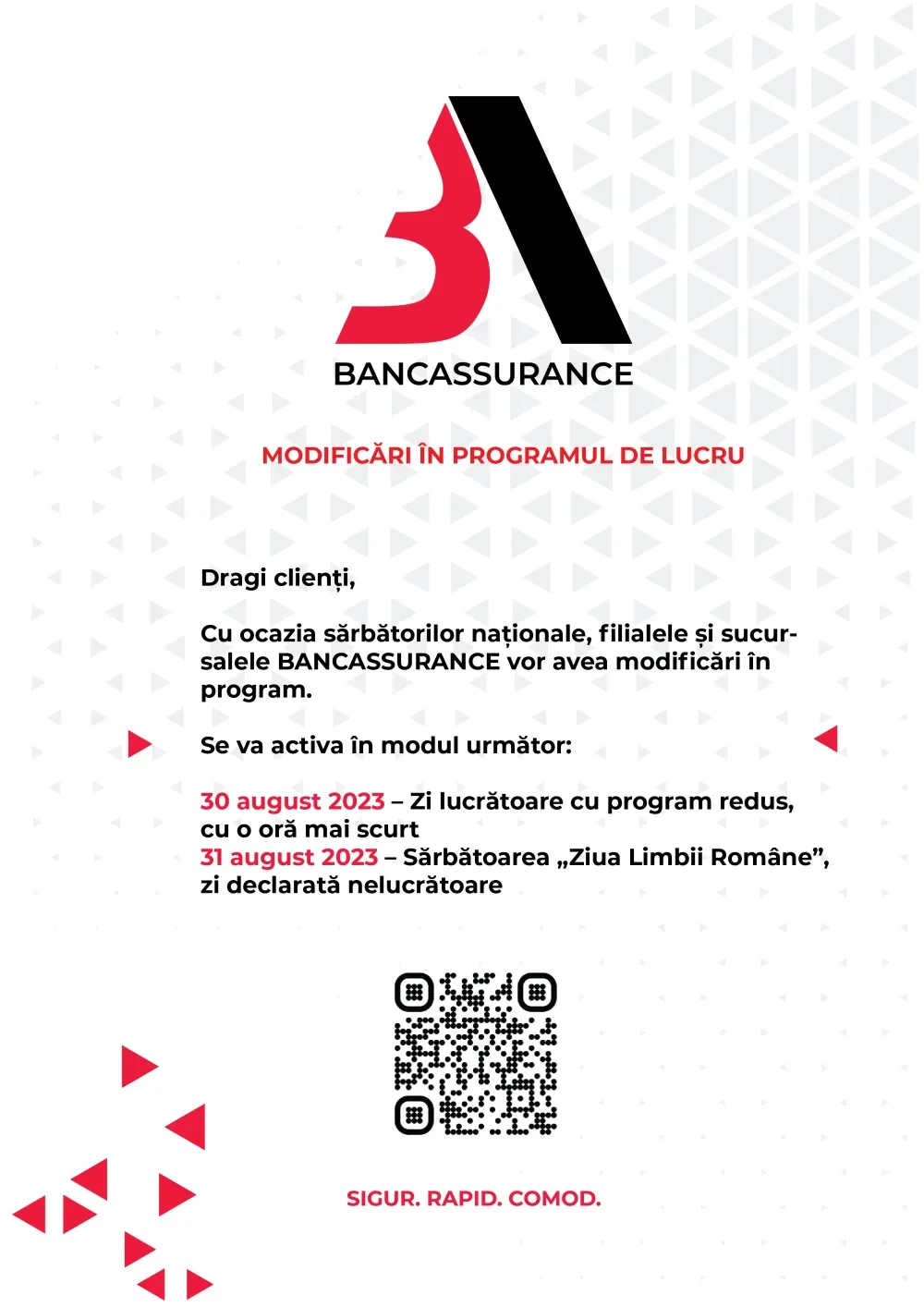 BANCASSURANCE

MODIFICĂRI ÎN PROGRAMUL DE LUCRU

Dragi clienți,

Cu ocazia sărbătorilor naționale, filialele și sucursalele BANCASSURANCE vor avea modificări în program.

Se va activa în modul următor:

30 august 2023 – Zi lucrătoare cu program redus, cu o oră mai scurt
31 august 2023 – Sărbătoarea „Ziua Limbii Române”, zi declarată nelucrătoare

SIGUR. RAPID. COMOD.